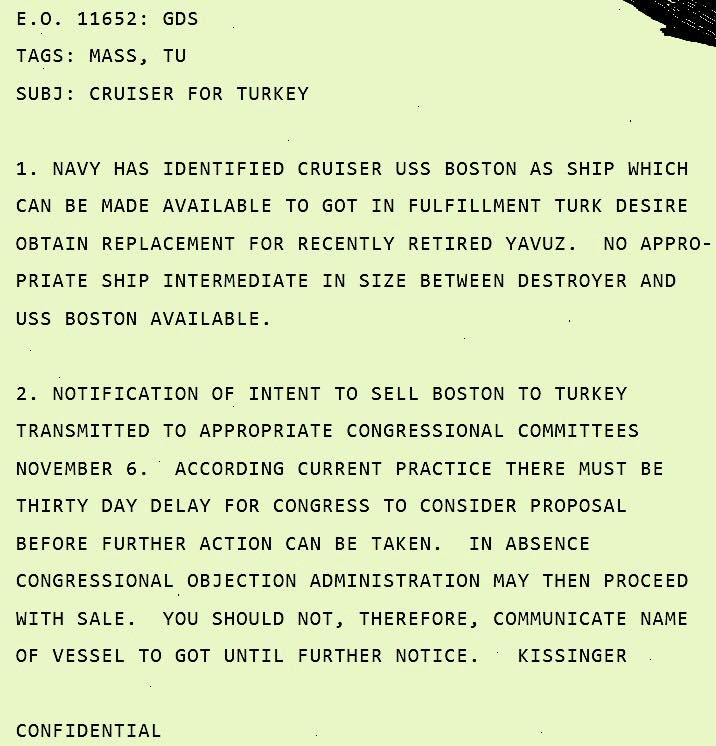 E.O. 11652: GDS

TAGS: MASS, TU

SUBJ: CRUISER FOR TURKEY

1. NAVY HAS IDENTIFIED CRUISER USS BOSTON AS SHIP WHICH CAN BE MADE AVAILABLE TO GOT IN FULFILLMENT TURK DESIRE OBTAIN REPLACEMENT FOR RECENTLY RETIRED YAVUZ. NO APPROPRIATE SHIP INTERMEDIATE IN SIZE BETWEEN DESTROYER AND USS BOSTON AVAILABLE.

2. NOTIFICATION OF INTENT TO SELL BOSTON TO TURKEY TRANSMITTED TO APPROPRIATE CONGRESSIONAL COMMITTEES NOVEMBER 6. ACCORDING CURRENT PRACTICE THERE MUST BE THIRTY DAY DELAY FOR CONGRESS TO CONSIDER PROPOSAL BEFORE FURTHER ACTION CAN BE TAKEN. IN ABSENCE CONGRESSIONAL OBJECTION ADMINISTRATION MAY THEN PROCEED WITH SALE. YOU SHOULD NOT, THEREFORE, COMMUNICATE NAME OF VESSEL TO GOT UNTIL FURTHER NOTICE. KISSINGER

CONFIDENTIAL